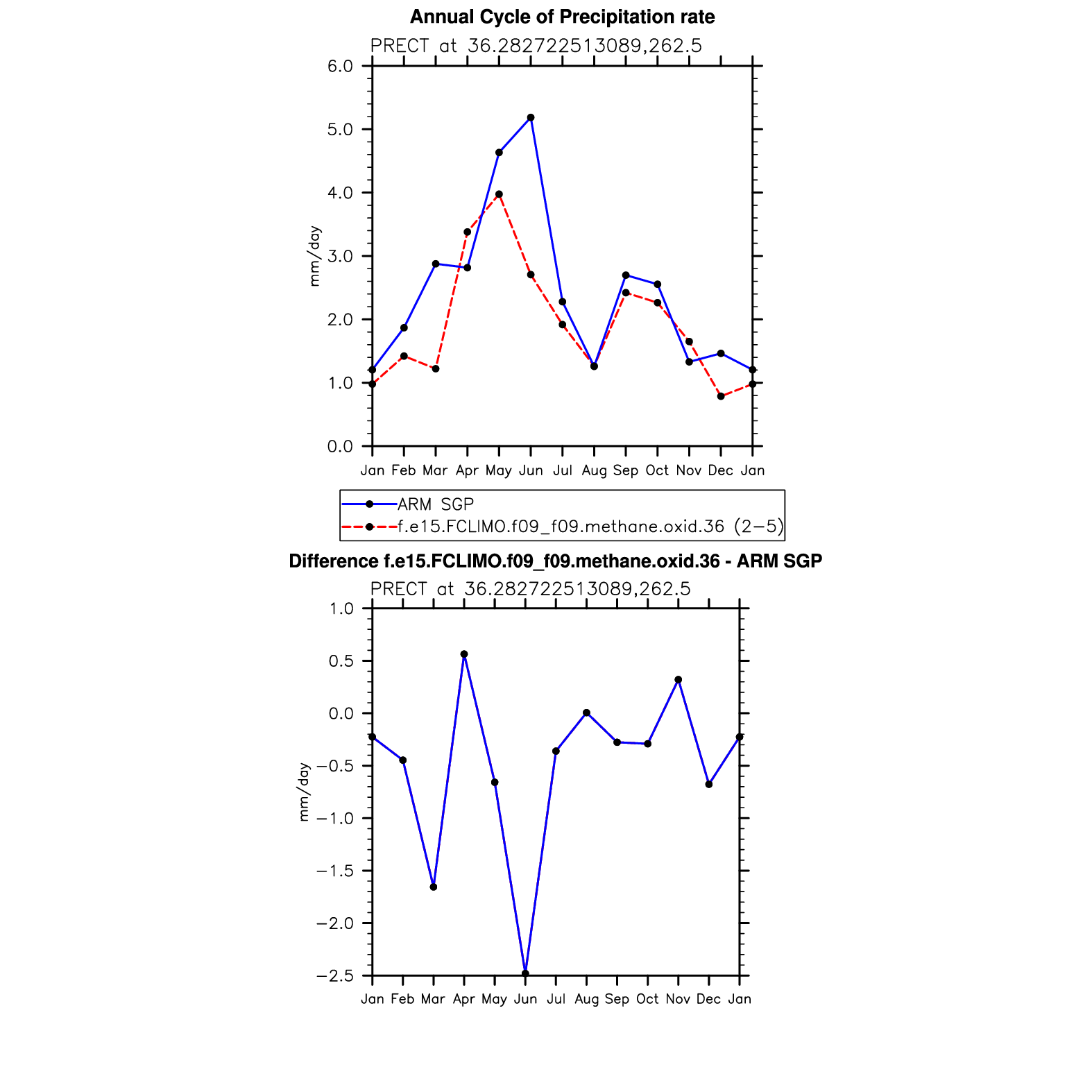 Annual Cycle of Precipitation rate

PRECT at 36.282722513089,262.5

6.0
5.0
4.0
3.0
2.0
1.0
0.0

mm/day

Jan Feb Mar Apr May Jun Jul Aug Sep Oct Nov Dec Jan

ARM SGP
f.e15.FCLIMO.f09_f09.methane.oxid.36 (2−5)

Difference f.e15.FCLIMO.f09_f09.methane.oxid.36 - ARM SGP

PRECT at 36.282722513089,262.5

1.0
0.5
0.0
−0.5
−1.0
−1.5
−2.0
−2.5

mm/day

Jan Feb Mar Apr May Jun Jul Aug Sep Oct Nov Dec Jan